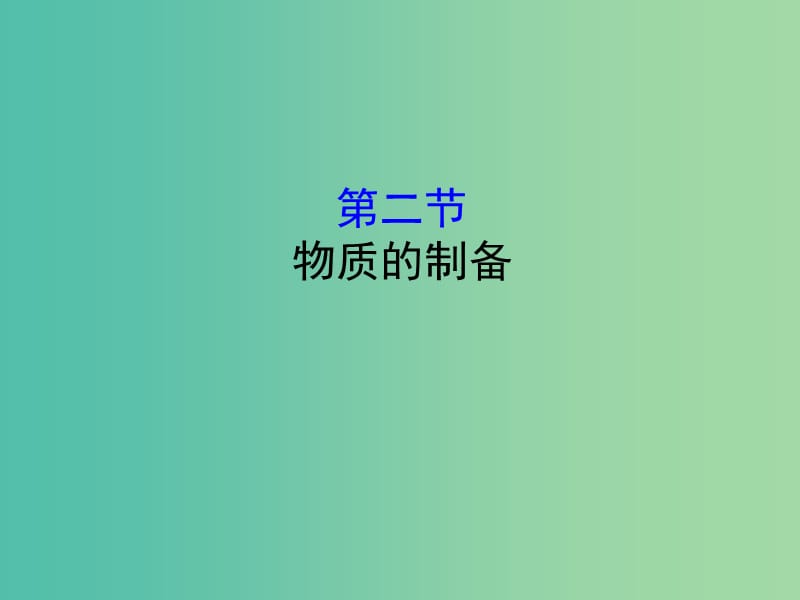 第二节
物质的制备